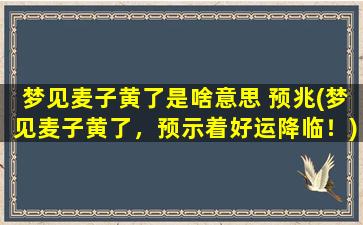 梦见麦子黄了是啥意思 预兆(梦见麦子黄了，预示着好运降临！)